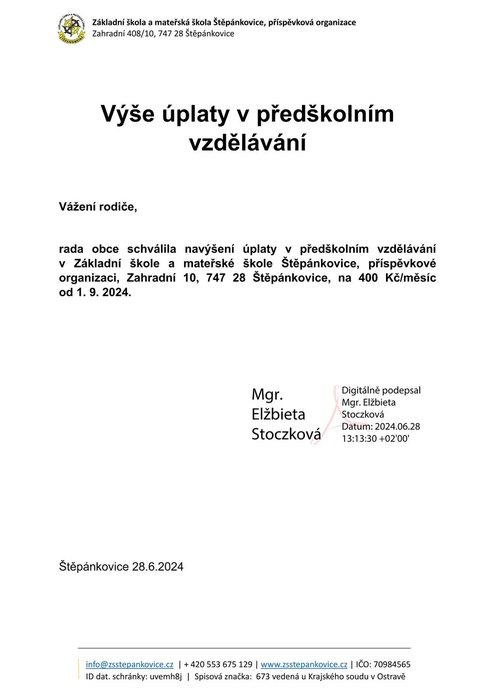 Základní škola a mateřská škola Štěpánkovice, příspěvková organizace
Zahradní 408/10, 747 28 Štěpánkovice

Výše úplaty v předškolním vzdělávání

Vážení rodiče,

rada obce schválila navýšení úplaty v předškolním vzdělávání v Základní škole a mateřské škole Štěpánkovice, příspěvkové organizaci, Zahradní 10, 747 28 Štěpánkovice, na 400 Kč/měsíc od 1. 9. 2024.

Mgr. Elžbieta Stoczková

Digitálně podepsal Mgr. Elžbieta Stoczková
Datum: 2024.06.28 13:13:30 +02'00'

Štěpánkovice 28.6.2024

info@zsstepankovice.cz | + 420 553 675 129 | www.zsstepankovice.cz | IČO: 70984565
ID dat. schránky: uvemh8j | Spisová značka: 673 vedená u Krajského soudu v Ostravě